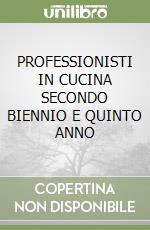 unilibro

PROFESSIONISTI IN CUCINA SECONDO BIENNIO E QUINTO ANNO

COPERTINA NON DISPONIBILE